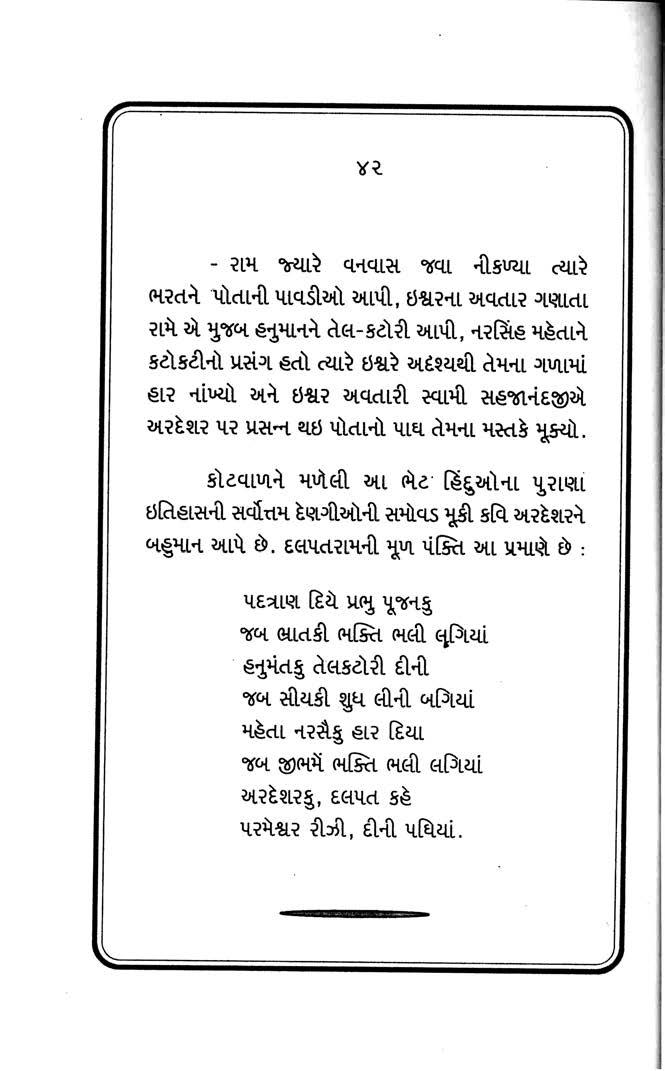 ૪૨

- રામ જ્યારે વનવાસ જવા નીકળ્યા ત્યારે ભરતને પોતાની પાવડીઓ આપી, ઇશ્વરના અવતાર ગણાતા રામે એ મુજબ હનુમાનને તેલ-કટોરી આપી, નરસિંહ મહેતાને કટોકટીનો પ્રસંગ હતો ત્યારે ઇશ્વરે અદશ્યથી તેમના ગળામાં હાર નાંખ્યો અને ઇશ્વર અવતારી સ્વામી સહજાનંદજીએ અરદેશર પર પ્રસન્ન થઇ પોતાનો પાઘ તેમના મસ્તકે મૂક્યો.

કોટવાળને મળેલી આ ભેટ હિંદુઓના પુરાણા ઇતિહાસની સર્વોત્તમ દેણગીઓની સમોવડ મૂકી કવિ અરદેશરને બહુમાન આપે છે. દલપતરામની મૂળ પંક્તિ આ પ્રમાણે છે :

પદત્રાણ દિયે પ્રભુ પૂજનકુ
જબ ભ્રાતકી ભક્તિ ભલી લગિયાં
હનુમંતકુ તેલકટોરી દીની
જબ સીયકી શુધ લીની બગિયાં
મહેતા નરસૈકુ હાર દિયા
જબ જીભમેં ભક્તિ ભલી લગિયાં
અરદેશરકુ, દલપત કહે
પરમેશ્વર રીઝી, દીની પઘિયાં.